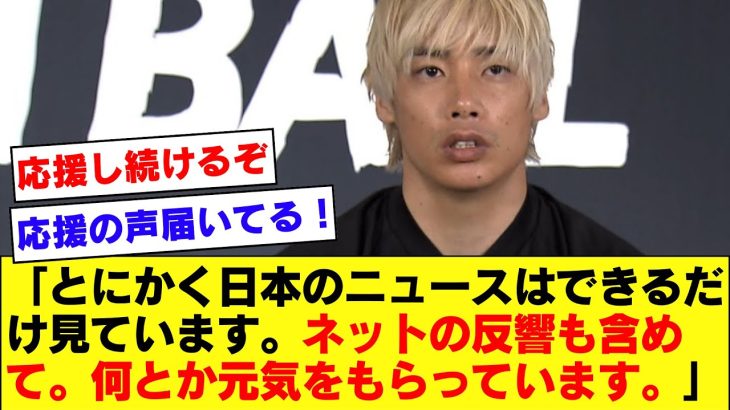 BAL

応援し続けるぞ

応援の声届いてる！

「とにかく日本のニュースはできるだけ見ています。ネットの反響も含めて。何とか元気をもらっています。」